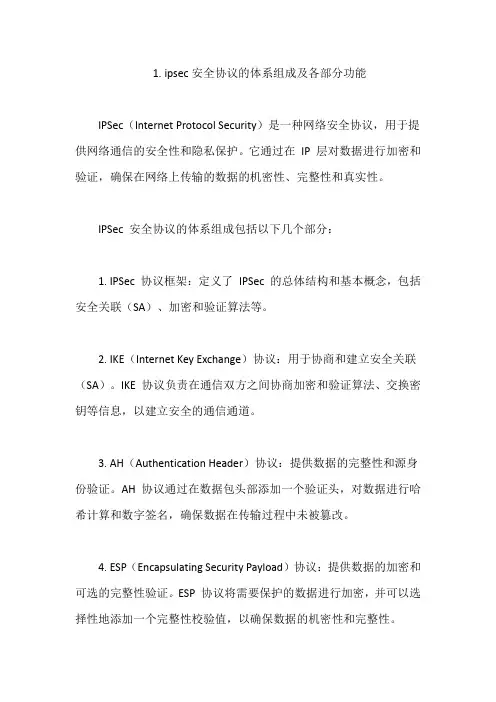 1. ipsec 安全协议的体系组成及各部分功能

IPSec（Internet Protocol Security）是一种网络安全协议，用于提供网络通信的安全性和隐私保护。它通过在 IP 层对数据进行加密和验证，确保在网络上传输的数据的机密性、完整性和真实性。

IPSec 安全协议的体系组成包括以下几个部分：

1. IPSec 协议框架：定义了 IPSec 的总体结构和基本概念，包括安全关联（SA）、加密和验证算法等。

2. IKE（Internet Key Exchange）协议：用于协商和建立安全关联（SA）。IKE 协议负责在通信双方之间协商加密和验证算法、交换密钥等信息，以建立安全的通信通道。

3. AH（Authentication Header）协议：提供数据的完整性和源身份验证。AH 协议通过在数据包头部添加一个验证头，对数据进行哈希计算和数字签名，确保数据在传输过程中未被篡改。

4. ESP（Encapsulating Security Payload）协议：提供数据的加密和可选的完整性验证。ESP 协议将需要保护的数据进行加密，并可以选择性地添加一个完整性校验值，以确保数据的机密性和完整性。